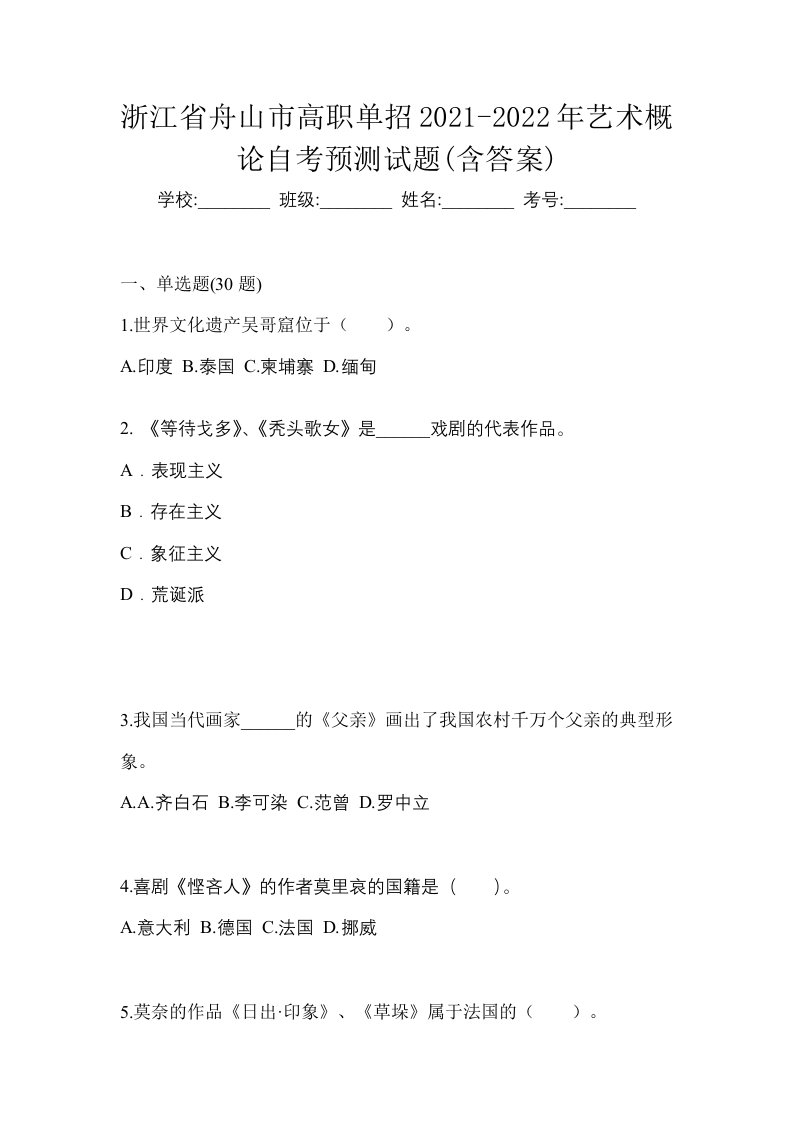 浙江省舟山市高职单招2021-2022年艺术概论自考预测试题(含答案)

学校:________ 班级:________ 姓名:________ 考号:________

一、单选题(30 题)

1.世界文化遗产吴哥窟位于（　　）。

A.印度 B.泰国 C.柬埔寨 D.缅甸

2. 《等待戈多》、《秃头歌女》是______戏剧的代表作品。

A．表现主义

B．存在主义

C．象征主义

D．荒诞派

3.我国当代画家______的《父亲》画出了我国农村千万个父亲的典型形象。

A.A.齐白石 B.李可染 C.范曾 D.罗中立

4.喜剧《悭吝人》的作者莫里哀的国籍是（　　)。

A.意大利 B.德国 C.法国 D.挪威

5.莫奈的作品《日出·印象》、《草垛》属于法国的（　　）。